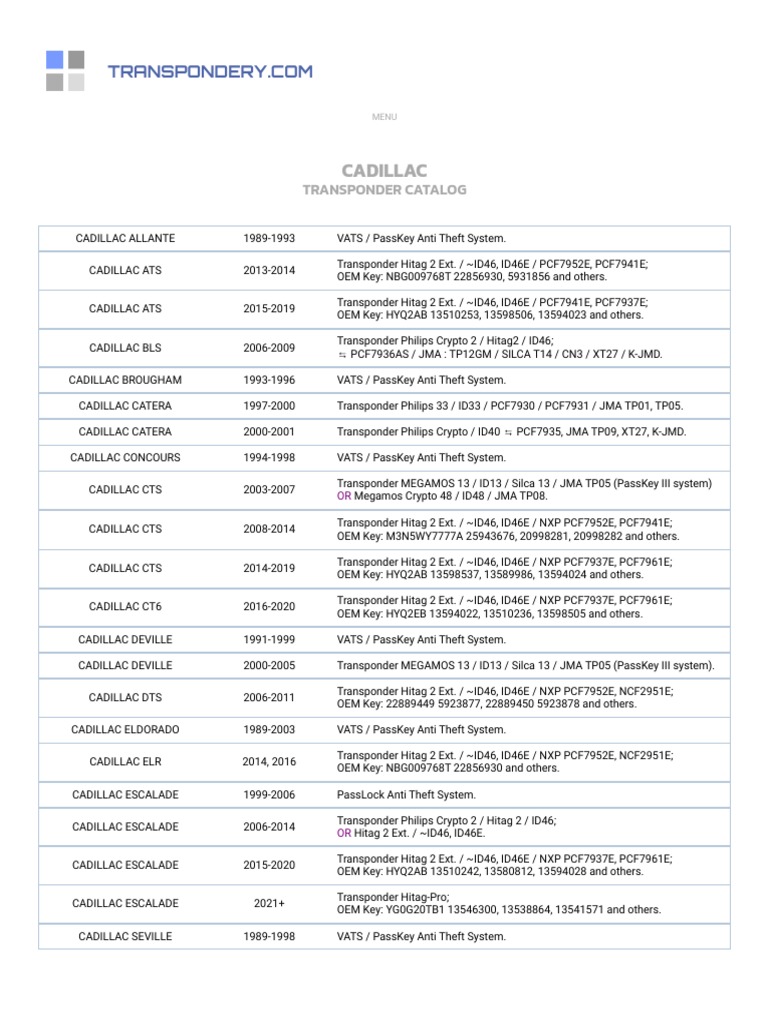 TRANSPONDERY.COM

MENU

CADILLAC
TRANSPONDER CATALOG

| | | |
|---|---|---|
| CADILLAC ALLANTE | 1989-1993 | VATS / PassKey Anti Theft System. |
| CADILLAC ATS | 2013-2014 | Transponder Hitag 2 Ext. / ~ID46, ID46E / PCF7952E, PCF7941E; OEM Key: NBG009768T 22856930, 5931856 and others. |
| CADILLAC ATS | 2015-2019 | Transponder Hitag 2 Ext. / ~ID46, ID46E / PCF7941E, PCF7937E; OEM Key: HYQ2AB 13510253, 13598506, 13594023 and others. |
| CADILLAC BLS | 2006-2009 | Transponder Philips Crypto 2 / Hitag2 / ID46; ⇆ PCF7936AS / JMA : TP12GM / SILCA T14 / CN3 / XT27 / K-JMD. |
| CADILLAC BROUGHAM | 1993-1996 | VATS / PassKey Anti Theft System. |
| CADILLAC CATERA | 1997-2000 | Transponder Philips 33 / ID33 / PCF7930 / PCF7931 / JMA TP01, TP05. |
| CADILLAC CATERA | 2000-2001 | Transponder Philips Crypto / ID40 ⇆ PCF7935, JMA TP09, XT27, K-JMD. |
| CADILLAC CONCOURS | 1994-1998 | VATS / PassKey Anti Theft System. |
| CADILLAC CTS | 2003-2007 | Transponder MEGAMOS 13 / ID13 / Silca 13 / JMA TP05 (PassKey III system) OR Megamos Crypto 48 / ID48 / JMA TP08. |
| CADILLAC CTS | 2008-2014 | Transponder Hitag 2 Ext. / ~ID46, ID46E / NXP PCF7952E, PCF7941E; OEM Key: M3N5WY7777A 25943676, 20998281, 20998282 and others. |
| CADILLAC CTS | 2014-2019 | Transponder Hitag 2 Ext. / ~ID46, ID46E / NXP PCF7937E, PCF7961E; OEM Key: HYQ2AB 13598537, 13589986, 13594024 and others. |
| CADILLAC CT6 | 2016-2020 | Transponder Hitag 2 Ext. / ~ID46, ID46E / NXP PCF7937E, PCF7961E; OEM Key: HYQ2EB 13594022, 13510236, 13598505 and others. |
| CADILLAC DEVILLE | 1991-1999 | VATS / PassKey Anti Theft System. |
| CADILLAC DEVILLE | 2000-2005 | Transponder MEGAMOS 13 / ID13 / Silca 13 / JMA TP05 (PassKey III system). |
| CADILLAC DTS | 2006-2011 | Transponder Hitag 2 Ext. / ~ID46, ID46E / NXP PCF7952E, NCF2951E; OEM Key: 22889449 5923877, 22889450 5923878 and others. |
| CADILLAC ELDORADO | 1989-2003 | VATS / PassKey Anti Theft System. |
| CADILLAC ELR | 2014, 2016 | Transponder Hitag 2 Ext. / ~ID46, ID46E / NXP PCF7952E, NCF2951E; OEM Key: NBG009768T 22856930 and others. |
| CADILLAC ESCALADE | 1999-2006 | PassLock Anti Theft System. |
| CADILLAC ESCALADE | 2006-2014 | Transponder Philips Crypto 2 / Hitag 2 / ID46; OR Hitag 2 Ext. / ~ID46, ID46E. |
| CADILLAC ESCALADE | 2015-2020 | Transponder Hitag 2 Ext. / ~ID46, ID46E / NXP PCF7937E, PCF7961E; OEM Key: HYQ2AB 13510242, 13580812, 13594028 and others. |
| CADILLAC ESCALADE | 2021+ | Transponder Hitag-Pro; OEM Key: YG0G20TB1 13546300, 13538864, 13541571 and others. |
| CADILLAC SEVILLE | 1989-1998 | VATS / PassKey Anti Theft System. |